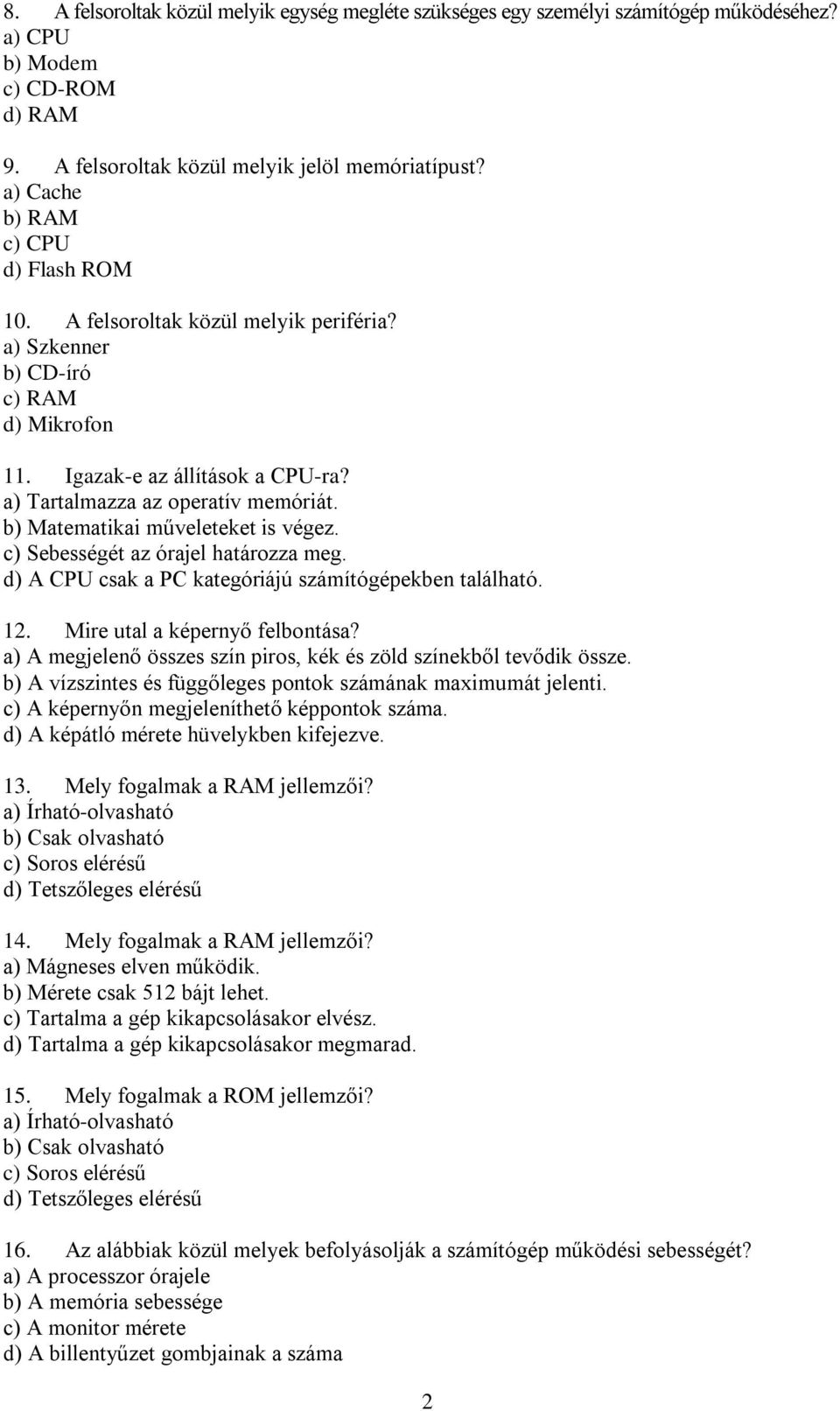 8. A felsoroltak közül melyik egység megléte szükséges egy személyi számítógép működéséhez?
a) CPU
b) Modem
c) CD-ROM
d) RAM

9. A felsoroltak közül melyik jelöl memóriatípust?
a) Cache
b) RAM
c) CPU
d) Flash ROM

10. A felsoroltak közül melyik periféria?
a) Szkenner
b) CD-író
c) RAM
d) Mikrofon

11. Igazak-e az állítások a CPU-ra?
a) Tartalmazza az operatív memóriát.
b) Matematikai műveleteket is végez.
c) Sebességét az órajel határozza meg.
d) A CPU csak a PC kategóriájú számítógépekben található.

12. Mire utal a képernyő felbontása?
a) A megjelenő összes szín piros, kék és zöld színekből tevődik össze.
b) A vízszintes és függőleges pontok számának maximumát jelenti.
c) A képernyőn megjeleníthető képpontok száma.
d) A képátló mérete hüvelykben kifejezve.

13. Mely fogalmak a RAM jellemzői?
a) Írható-olvasható
b) Csak olvasható
c) Soros elérésű
d) Tetszőleges elérésű

14. Mely fogalmak a RAM jellemzői?
a) Mágneses elven működik.
b) Mérete csak 512 bájt lehet.
c) Tartalma a gép kikapcsolásakor elvész.
d) Tartalma a gép kikapcsolásakor megmarad.

15. Mely fogalmak a ROM jellemzői?
a) Írható-olvasható
b) Csak olvasható
c) Soros elérésű
d) Tetszőleges elérésű

16. Az alábbiak közül melyek befolyásolják a számítógép működési sebességét?
a) A processzor órajele
b) A memória sebessége
c) A monitor mérete
d) A billentyűzet gombjainak a száma

2